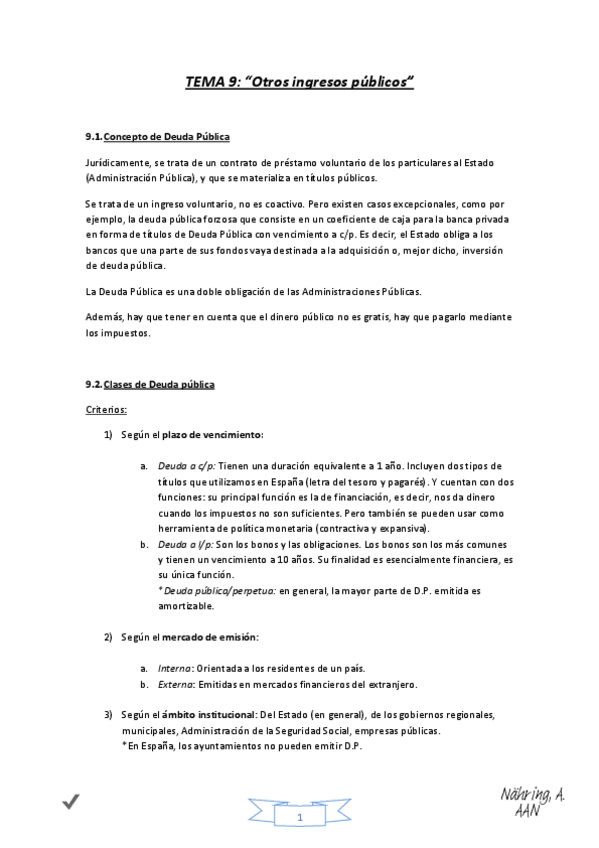 TEMA 9: "Otros ingresos públicos"

9.1. Concepto de Deuda Pública

Jurídicamente, se trata de un contrato de préstamo voluntario de los particulares al Estado (Administración Pública), y que se materializa en títulos públicos.

Se trata de un ingreso voluntario, no es coactivo. Pero existen casos excepcionales, como por ejemplo, la deuda pública forzosa que consiste en un coeficiente de caja para la banca privada en forma de títulos de Deuda Pública con vencimiento a c/p. Es decir, el Estado obliga a los bancos que una parte de sus fondos vaya destinada a la adquisición o, mejor dicho, inversión de deuda pública.

La Deuda Pública es una doble obligación de las Administraciones Públicas.

Además, hay que tener en cuenta que el dinero público no es gratis, hay que pagarlo mediante los impuestos.

9.2. Clases de Deuda pública

Criterios:

1) Según el plazo de vencimiento:

a. Deuda a c/p: Tienen una duración equivalente a 1 año. Incluyen dos tipos de títulos que utilizamos en España (letra del tesoro y pagarés). Y cuentan con dos funciones: su principal función es la de financiación, es decir, nos da dinero cuando los impuestos no son suficientes. Pero también se pueden usar como herramienta de política monetaria (contractiva y expansiva).
b. Deuda a l/p: Son los bonos y las obligaciones. Los bonos son los más comunes y tienen un vencimiento a 10 años. Su finalidad es esencialmente financiera, es su única función.
*Deuda pública/perpetua: en general, la mayor parte de D.P. emitida es amortizable.

2) Según el mercado de emisión:

a. Interna: Orientada a los residentes de un país.
b. Externa: Emitidas en mercados financieros del extranjero.

3) Según el ámbito institucional: Del Estado (en general), de los gobiernos regionales, municipales, Administración de la Seguridad Social, empresas públicas.
*En España, los ayuntamientos no pueden emitir D.P.

1

Nähring, A.
AAN